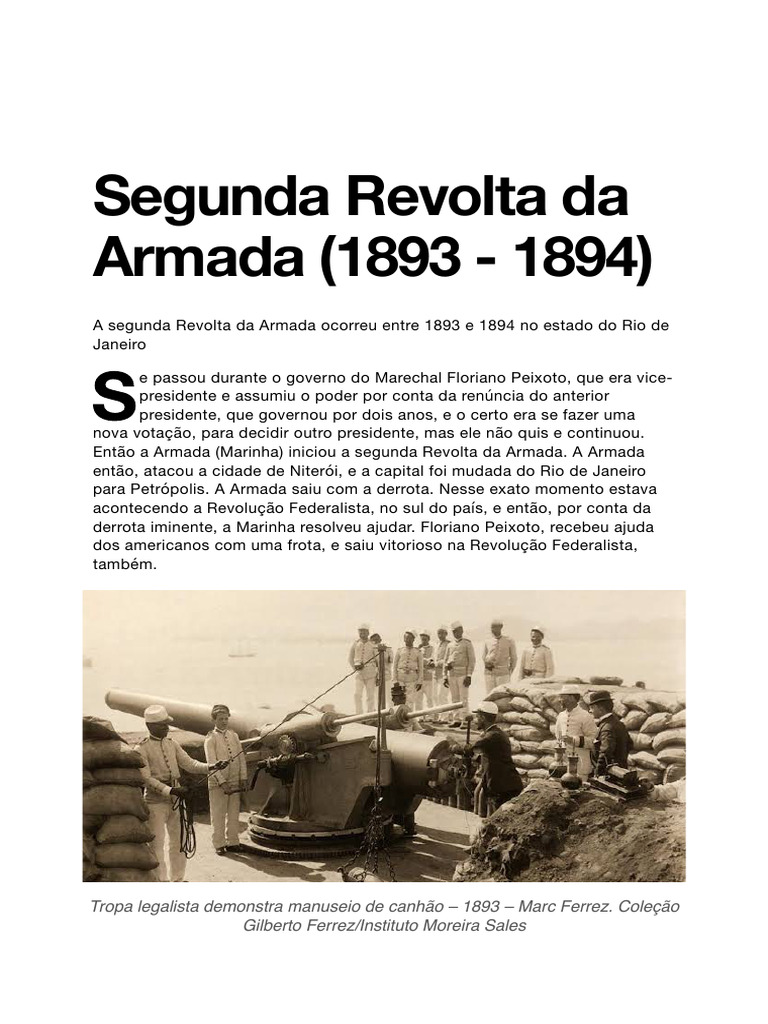 Segunda Revolta da Armada (1893 - 1894)

A segunda Revolta da Armada ocorreu entre 1893 e 1894 no estado do Rio de Janeiro

Se passou durante o governo do Marechal Floriano Peixoto, que era vice-presidente e assumiu o poder por conta da renúncia do anterior presidente, que governou por dois anos, e o certo era se fazer uma nova votação, para decidir outro presidente, mas ele não quis e continuou. Então a Armada (Marinha) iniciou a segunda Revolta da Armada. A Armada então, atacou a cidade de Niterói, e a capital foi mudada do Rio de Janeiro para Petrópolis. A Armada saiu com a derrota. Nesse exato momento estava acontecendo a Revolução Federalista, no sul do país, e então, por conta da derrota iminente, a Marinha resolveu ajudar. Floriano Peixoto, recebeu ajuda dos americanos com uma frota, e saiu vitorioso na Revolução Federalista, também.

Tropa legalista demonstra manuseio de canhão – 1893 – Marc Ferrez. Coleção Gilberto Ferrez/Instituto Moreira Sales